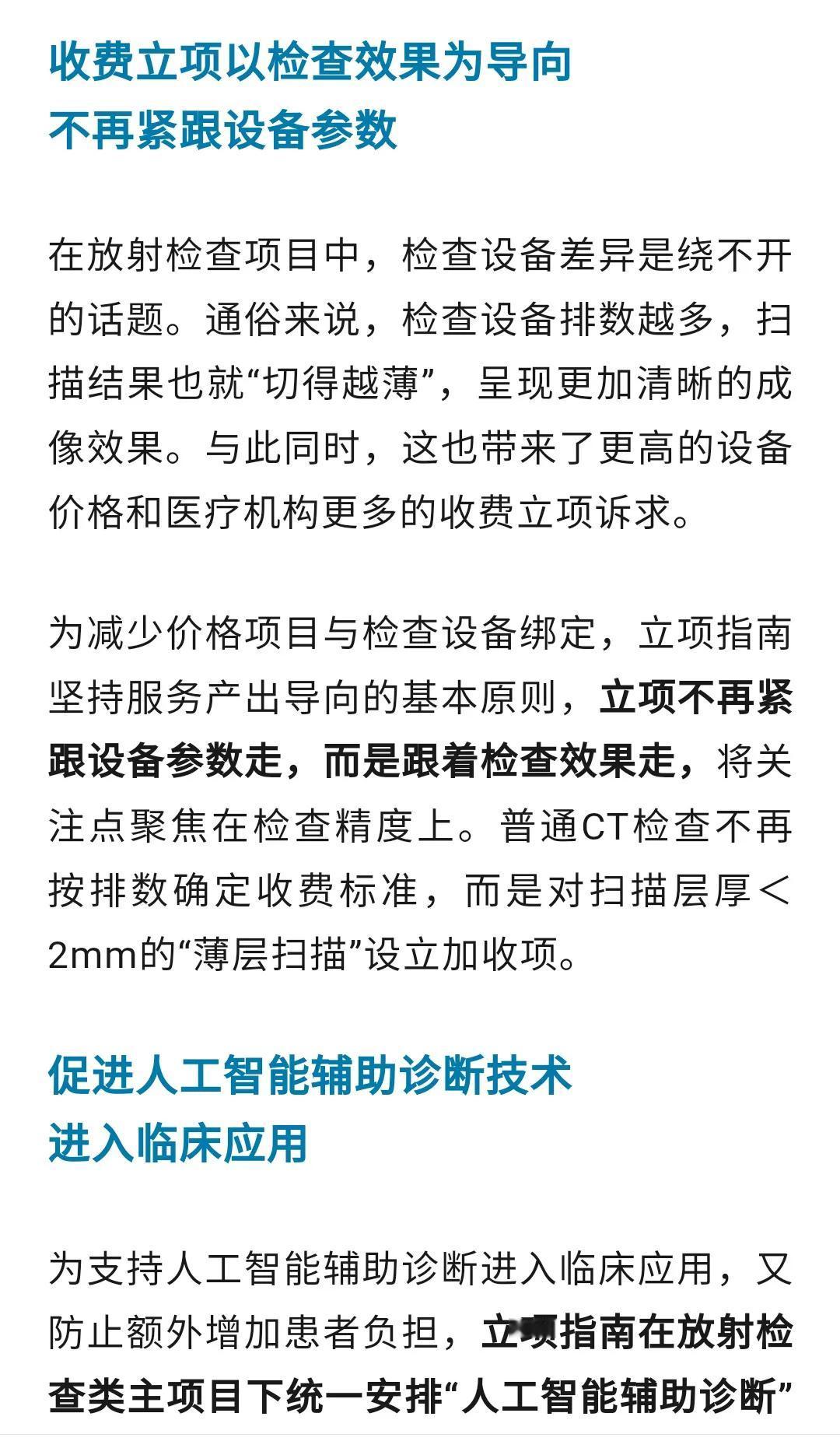 收费立项以检查效果为导向
不再紧跟设备参数

在放射检查项目中，检查设备差异是绕不开的话题。通俗来说，检查设备排数越多，扫描结果也就“切得越薄”，呈现更加清晰的成像效果。与此同时，这也带来了更高的设备价格和医疗机构更多的收费立项诉求。

为减少价格项目与检查设备绑定，立项指南坚持服务产出导向的基本原则，立项不再紧跟设备参数走，而是跟着检查效果走，将关注点聚焦在检查精度上。普通CT检查不再按排数确定收费标准，而是对扫描层厚＜2mm的“薄层扫描”设立加收项。

促进人工智能辅助诊断技术
进入临床应用

为支持人工智能辅助诊断进入临床应用，又防止额外增加患者负担，立项指南在放射检查类主项目下统一安排“人工智能辅助诊断”